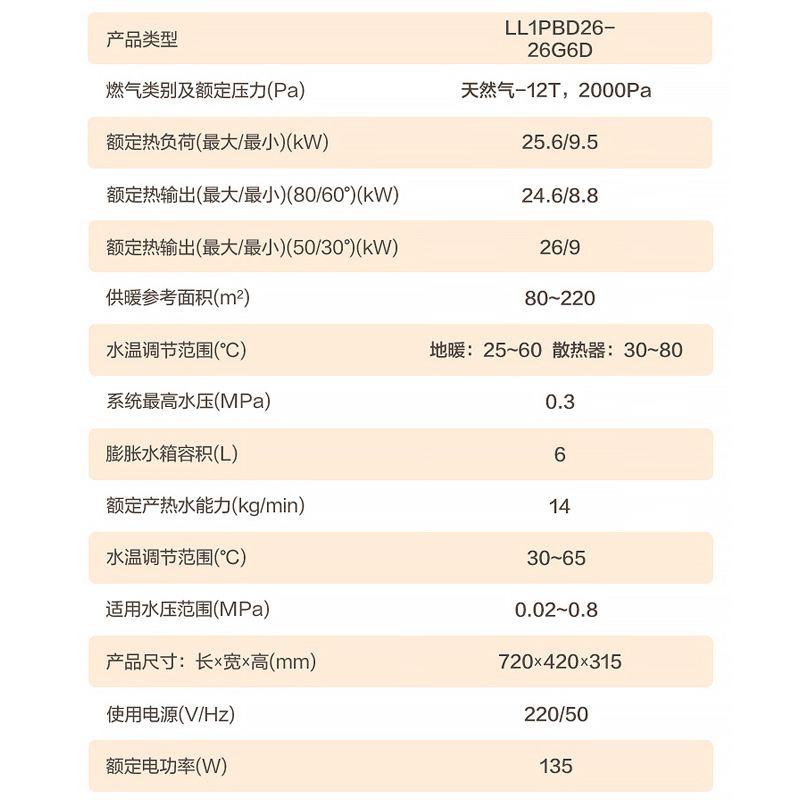 | 产品类型 | LL1PBD26-26G6D |
|---|---|
| 燃气类别及额定压力(Pa) | 天然气-12T，2000Pa |
| 额定热负荷(最大/最小)(kW) | 25.6/9.5 |
| 额定热输出(最大/最小)(80/60°)(kW) | 24.6/8.8 |
| 额定热输出(最大/最小)(50/30°)(kW) | 26/9 |
| 供暖参考面积($m^2$) | 80~220 |
| 水温调节范围(°C) | 地暖：25~60 散热器：30~80 |
| 系统最高水压(MPa) | 0.3 |
| 膨胀水箱容积(L) | 6 |
| 额定产热水能力(kg/min) | 14 |
| 水温调节范围(°C) | 30~65 |
| 适用水压范围(MPa) | 0.02~0.8 |
| 产品尺寸：长×宽×高(mm) | 720×420×315 |
| 使用电源(V/Hz) | 220/50 |
| 额定电功率(W) | 135 |